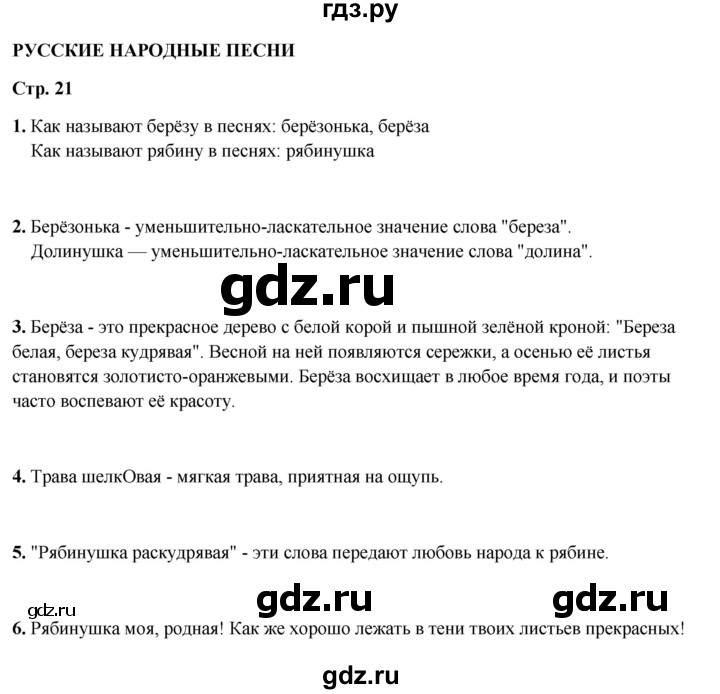 гдз.ру

РУССКИЕ НАРОДНЫЕ ПЕСНИ

Стр. 21

1. Как называют берёзу в песнях: берёзонька, берёза
Как называют рябину в песнях: рябинушка

2. Берёзонька - уменьшительно-ласкательное значение слова "береза".
Долинушка — уменьшительно-ласкательное значение слова "долина".

gdz.ru

3. Берёза - это прекрасное дерево с белой корой и пышной зелёной кроной: "Береза белая, береза кудрявая". Весной на ней появляются сережки, а осенью её листья становятся золотисто-оранжевыми. Берёза восхищает в любое время года, и поэты часто воспевают её красоту.

4. Трава шелкОвая - мягкая трава, приятная на ощупь.

5. "Рябинушка раскудрявая" - эти слова передают любовь народа к рябине.

gdz.ru gdz.ru gdz.ru

6. Рябинушка моя, родная! Как же хорошо лежать в тени твоих листьев прекрасных!

gdz.ru